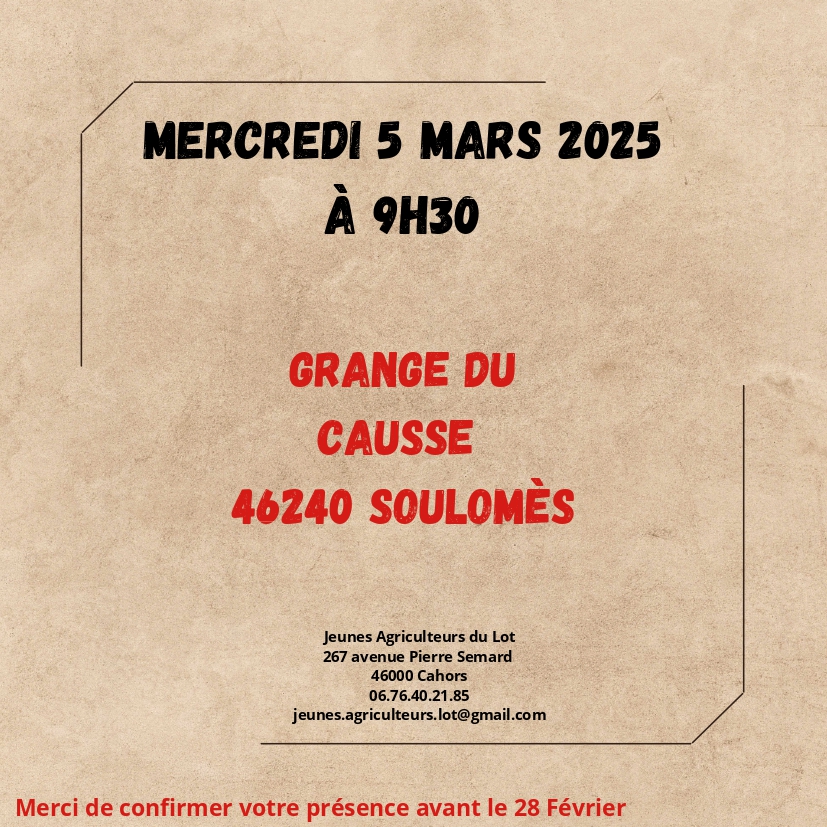 MERCREDI 5 MARS 2025
À 9H30

GRANGE DU
CAUSSE
46240 SOULOMÈS

Jeunes Agriculteurs du Lot
267 avenue Pierre Semard
46000 Cahors
06.76.40.21.85
jeunes.agriculteurs.lot@gmail.com

Merci de confirmer votre présence avant le 28 Février